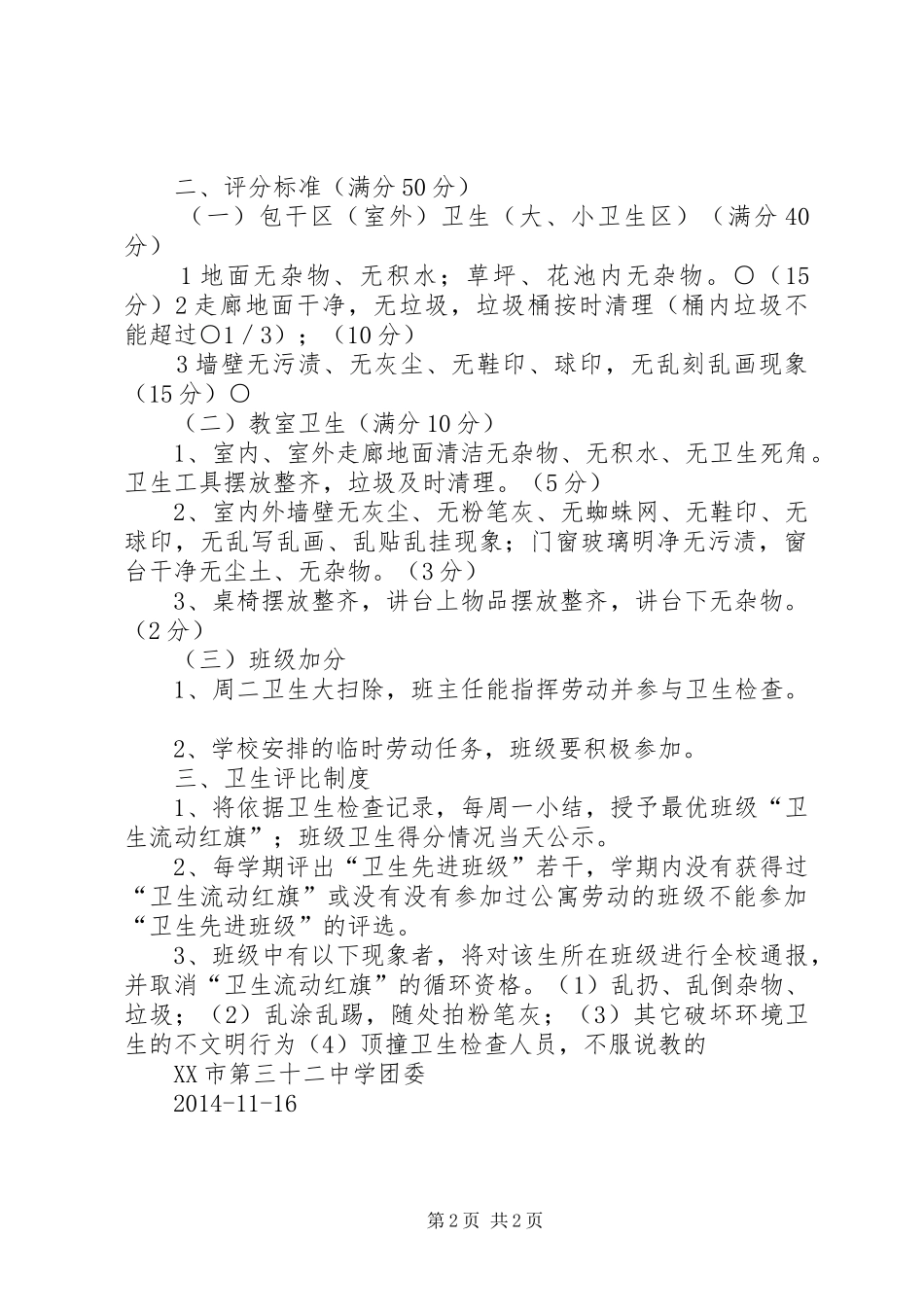 二、评分标准（满分50分）

（一）包干区（室外）卫生（大、小卫生区）（满分40分）

1地面无杂物、无积水；草坪、花池内无杂物。〇（15分）2走廊地面干净，无垃圾，垃圾桶按时清理（桶内垃圾不能超过〇1／3）；（10分）

3墙壁无污渍、无灰尘、无鞋印、球印，无乱刻乱画现象（15分）〇

（二）教室卫生（满分10分）

1、室内、室外走廊地面清洁无杂物、无积水、无卫生死角。卫生工具摆放整齐，垃圾及时清理。（5分）

2、室内外墙壁无灰尘、无粉笔灰、无蜘蛛网、无鞋印、无球印，无乱写乱画、乱贴乱挂现象；门窗玻璃明净无污渍，窗台干净无尘土、无杂物。（3分）

3、桌椅摆放整齐，讲台上物品摆放整齐，讲台下无杂物。（2分）

（三）班级加分

1、周二卫生大扫除，班主任能指挥劳动并参与卫生检查。

2、学校安排的临时劳动任务，班级要积极参加。

三、卫生评比制度

1、将依据卫生检查记录，每周一小结，授予最优班级“卫生流动红旗”；班级卫生得分情况当天公示。

2、每学期评出“卫生先进班级”若干，学期内没有获得过“卫生流动红旗”或没有没有参加过公寓劳动的班级不能参加“卫生先进班级”的评选。

3、班级中有以下现象者，将对该生所在班级进行全校通报，并取消“卫生流动红旗”的循环资格。（1）乱扔、乱倒杂物、垃圾；（2）乱涂乱踢，随处拍粉笔灰；（3）其它破坏环境卫生的不文明行为（4）顶撞卫生检查人员，不服说教的

XX市第三十二中学团委

2014-11-16

第2页 共2页